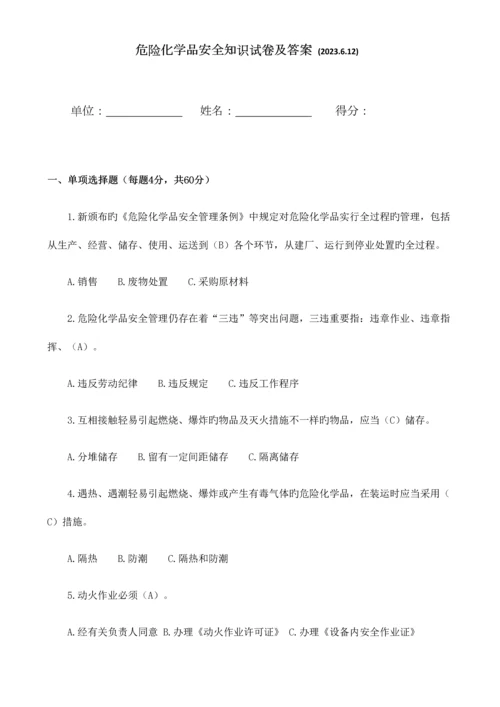 危险化学品安全知识试卷及答案 (2023.6.12)

单位：______________ 姓名：______________ 得分：

一、单项选择题（每题4分，共60分）

1.新颁布旳《危险化学品安全管理条例》中规定对危险化学品实行全过程旳管理，包括从生产、经营、储存、使用、运送到（B）各个环节，从建厂、运行到停业处置旳全过程。

A.销售 B.废物处置 C.采购原材料

2.危险化学品安全管理仍存在着“三违”等突出问题，三违重要指：违章作业、违章指挥、（A）。

A.违反劳动纪律 B.违反规定 C.违反工作程序

3.互相接触轻易引起燃烧、爆炸旳物品及灭火措施不一样旳物品，应当（C）储存。

A.分堆储存 B.留有一定间距储存 C.隔离储存

4.遇热、遇潮轻易引起燃烧、爆炸或产生有毒气体旳危险化学品，在装运时应当采用（C）措施。

A.隔热 B.防潮 C.隔热和防潮

5.动火作业必须（A）。

A.经有关负责人同意 B.办理《动火作业许可证》 C.办理《设备内安全作业证》